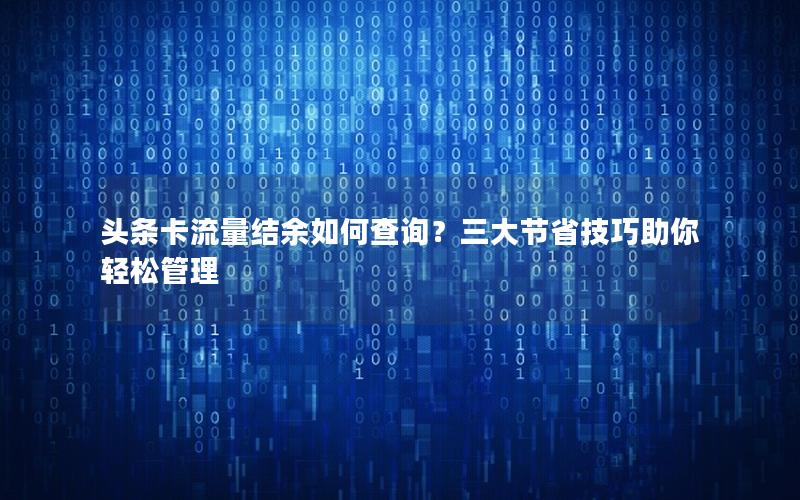 头条卡流量结余如何查询？三大节省技巧助你轻松管理